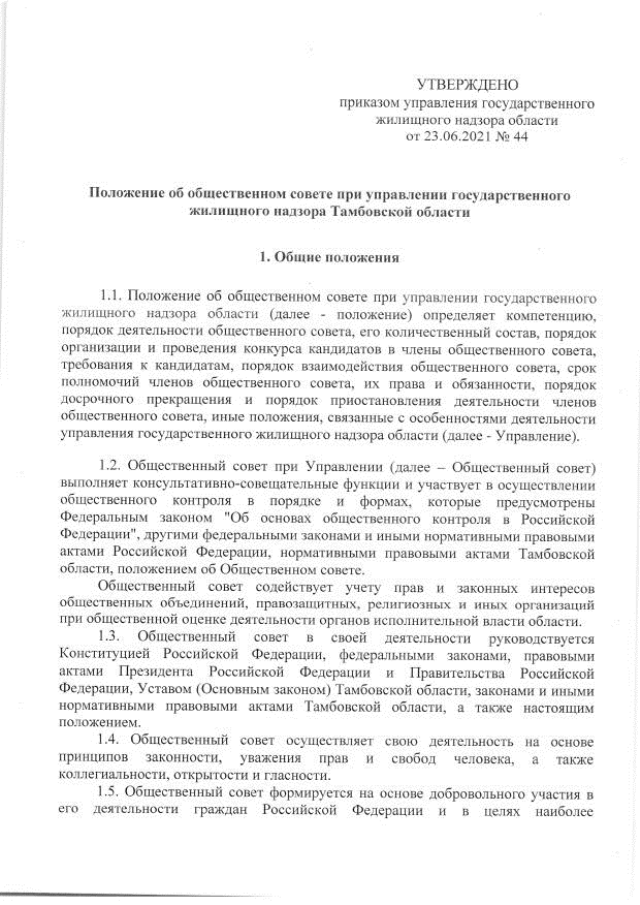 УТВЕРЖДЕНО
приказом управления государственного жилищного надзора области
от 23.06.2021 № 44

Положение об общественном совете при управлении государственного жилищного надзора Тамбовской области

1. Общие положения

1.1. Положение об общественном совете при управлении государственного жилищного надзора области (далее - положение) определяет компетенцию, порядок деятельности общественного совета, его количественный состав, порядок организации и проведения конкурса кандидатов в члены общественного совета, требования к кандидатам, порядок взаимодействия общественного совета, срок полномочий членов общественного совета, их права и обязанности, порядок досрочного прекращения и порядок приостановления деятельности членов общественного совета, иные положения, связанные с особенностями деятельности управления государственного жилищного надзора области (далее - Управление).

1.2. Общественный совет при Управлении (далее – Общественный совет) выполняет консультативно-совещательные функции и участвует в осуществлении общественного контроля в порядке и формах, которые предусмотрены Федеральным законом "Об основах общественного контроля в Российской Федерации", другими федеральными законами и иными нормативными правовыми актами Российской Федерации, нормативными правовыми актами Тамбовской области, положением об Общественном совете.

Общественный совет содействует учету прав и законных интересов общественных объединений, правозащитных, религиозных и иных организаций при общественной оценке деятельности органов исполнительной власти области.

1.3. Общественный совет в своей деятельности руководствуется Конституцией Российской Федерации, федеральными законами, правовыми актами Президента Российской Федерации и Правительства Российской Федерации, Уставом (Основным законом) Тамбовской области, законами и иными нормативными правовыми актами Тамбовской области, а также настоящим положением.

1.4. Общественный совет осуществляет свою деятельность на основе принципов законности, уважения прав и свобод человека, а также коллегиальности, открытости и гласности.

1.5. Общественный совет формируется на основе добровольного участия в его деятельности граждан Российской Федерации и в целях наиболее